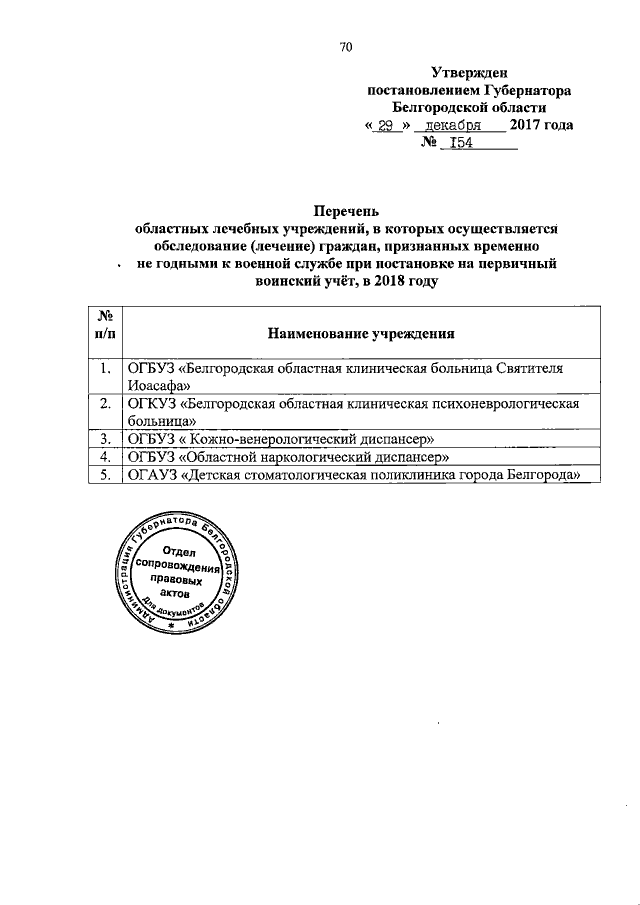 70

Утвержден
постановлением Губернатора
Белгородской области
« 29 » декабря 2017 года
№ 154

Перечень
областных лечебных учреждений, в которых осуществляется обследование (лечение) граждан, признанных временно не годными к военной службе при постановке на первичный воинский учёт, в 2018 году

| № п/п | Наименование учреждения |
|---|---|
| 1. | ОГБУЗ «Белгородская областная клиническая больница Святителя Иоасафа» |
| 2. | ОГКУЗ «Белгородская областная клиническая психоневрологическая больница» |
| 3. | ОГБУЗ « Кожно-венерологический диспансер» |
| 4. | ОГБУЗ «Областной наркологический диспансер» |
| 5. | ОГАУЗ «Детская стоматологическая поликлиника города Белгорода» |

Администрация Губернатора Белгородской области
Отдел сопровождения правовых актов
Для документов